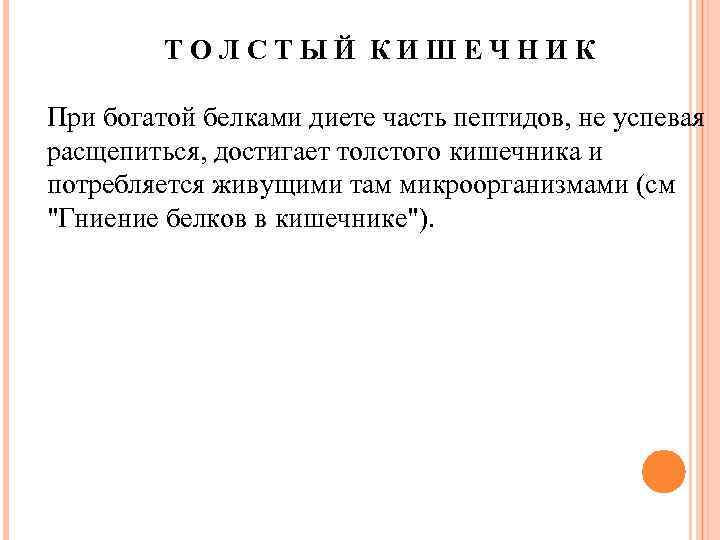 ТОЛСТЫЙ КИШЕЧНИК

При богатой белками диете часть пептидов, не успевая расщепиться, достигает толстого кишечника и потребляется живущими там микроорганизмами (см "Гниение белков в кишечнике").